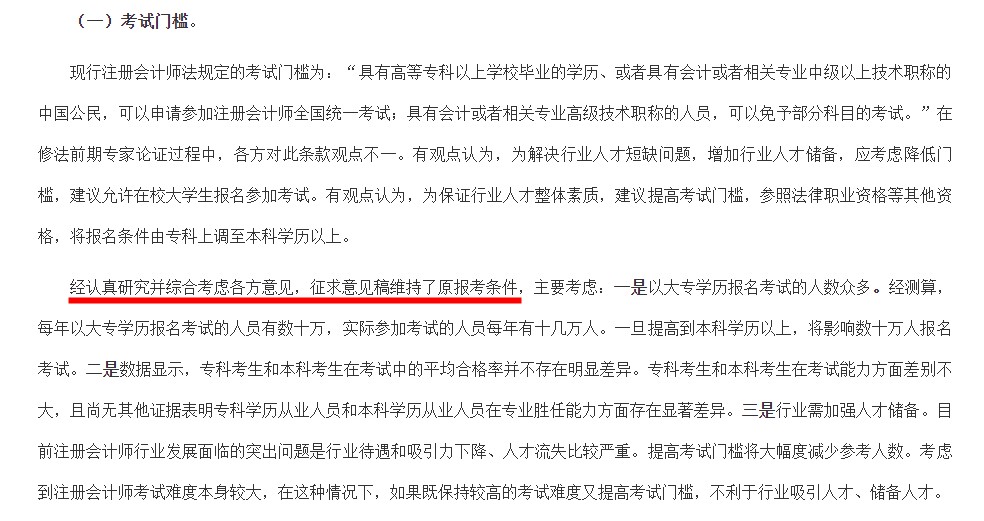 （一）考试门槛。

现行注册会计师法规定的考试门槛为：“具有高等专科以上学校毕业的学历、或者具有会计或者相关专业中级以上技术职称的中国公民，可以申请参加注册会计师全国统一考试；具有会计或者相关专业高级技术职称的人员，可以免予部分科目的考试。”在修法前期专家论证过程中，各方对此条款观点不一。有观点认为，为解决行业人才短缺问题，增加行业人才储备，应考虑降低门槛，建议允许在校大学生报名参加考试。有观点认为，为保证行业人才整体素质，建议提高考试门槛，参照法律职业资格等其他资格，将报名条件由专科上调至本科学历以上。

经认真研究并综合考虑各方意见，征求意见稿维持了原报考条件，主要考虑：一是以大专学历报名考试的人数众多。经测算，每年以大专学历报名考试的人员有数十万，实际参加考试的人员每年有十几万人。一旦提高到本科学历以上，将影响数十万人报名考试。二是数据显示，专科考生和本科考生在考试中的平均合格率并不存在明显差异。专科考生和本科考生在考试能力方面差别不大，且尚无其他证据表明专科学历从业人员和本科学历从业人员在专业胜任能力方面存在显著差异。三是行业需加强人才储备。目前注册会计师行业发展面临的突出问题是行业待遇和吸引力下降、人才流失比较严重。提高考试门槛将大幅度减少参考人数。考虑到注册会计师考试难度本身较大，在这种情况下，如果既保持较高的考试难度又提高考试门槛，不利于行业吸引人才、储备人才。